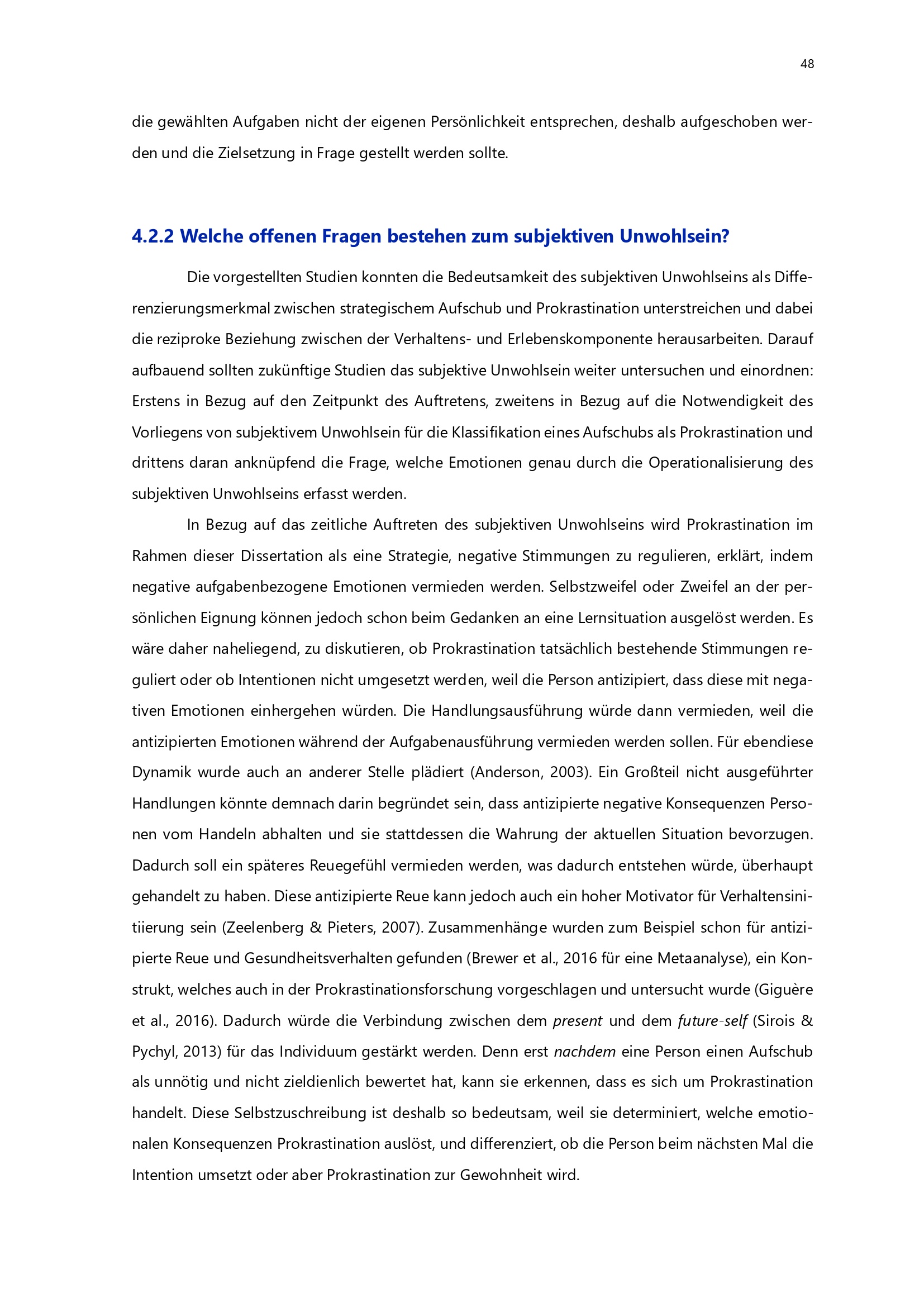 48

die gewählten Aufgaben nicht der eigenen Persönlichkeit entsprechen, deshalb aufgeschoben werden und die Zielsetzung in Frage gestellt werden sollte.

4.2.2 Welche offenen Fragen bestehen zum subjektiven Unwohlsein?

Die vorgestellten Studien konnten die Bedeutsamkeit des subjektiven Unwohlseins als Differenzierungsmerkmal zwischen strategischem Aufschub und Prokrastination unterstreichen und dabei die reziproke Beziehung zwischen der Verhaltens- und Erlebenskomponente herausarbeiten. Darauf aufbauend sollten zukünftige Studien das subjektive Unwohlsein weiter untersuchen und einordnen: Erstens in Bezug auf den Zeitpunkt des Auftretens, zweitens in Bezug auf die Notwendigkeit des Vorliegens von subjektivem Unwohlsein für die Klassifikation eines Aufschubs als Prokrastination und drittens daran anknüpfend die Frage, welche Emotionen genau durch die Operationalisierung des subjektiven Unwohlseins erfasst werden.

In Bezug auf das zeitliche Auftreten des subjektiven Unwohlseins wird Prokrastination im Rahmen dieser Dissertation als eine Strategie, negative Stimmungen zu regulieren, erklärt, indem negative aufgabenbezogene Emotionen vermieden werden. Selbstzweifel oder Zweifel an der persönlichen Eignung können jedoch schon beim Gedanken an eine Lernsituation ausgelöst werden. Es wäre daher naheliegend, zu diskutieren, ob Prokrastination tatsächlich bestehende Stimmungen reguliert oder ob Intentionen nicht umgesetzt werden, weil die Person antizipiert, dass diese mit negativen Emotionen einhergehen würden. Die Handlungsausführung würde dann vermieden, weil die antizipierten Emotionen während der Aufgabenausführung vermieden werden sollen. Für ebendiese Dynamik wurde auch an anderer Stelle plädiert (Anderson, 2003). Ein Großteil nicht ausgeführter Handlungen könnte demnach darin begründet sein, dass antizipierte negative Konsequenzen Personen vom Handeln abhalten und sie stattdessen die Wahrung der aktuellen Situation bevorzugen. Dadurch soll ein späteres Reuegefühl vermieden werden, was dadurch entstehen würde, überhaupt gehandelt zu haben. Diese antizipierte Reue kann jedoch auch ein hoher Motivator für Verhaltensinitiierung sein (Zeelenberg & Pieters, 2007). Zusammenhänge wurden zum Beispiel schon für antizipierte Reue und Gesundheitsverhalten gefunden (Brewer et al., 2016 für eine Metaanalyse), ein Konstrukt, welches auch in der Prokrastinationsforschung vorgeschlagen und untersucht wurde (Giguère et al., 2016). Dadurch würde die Verbindung zwischen dem present und dem future-self (Sirois & Pychyl, 2013) für das Individuum gestärkt werden. Denn erst nachdem eine Person einen Aufschub als unnötig und nicht zieldienlich bewertet hat, kann sie erkennen, dass es sich um Prokrastination handelt. Diese Selbstzuschreibung ist deshalb so bedeutsam, weil sie determiniert, welche emotionalen Konsequenzen Prokrastination auslöst, und differenziert, ob die Person beim nächsten Mal die Intention umsetzt oder aber Prokrastination zur Gewohnheit wird.